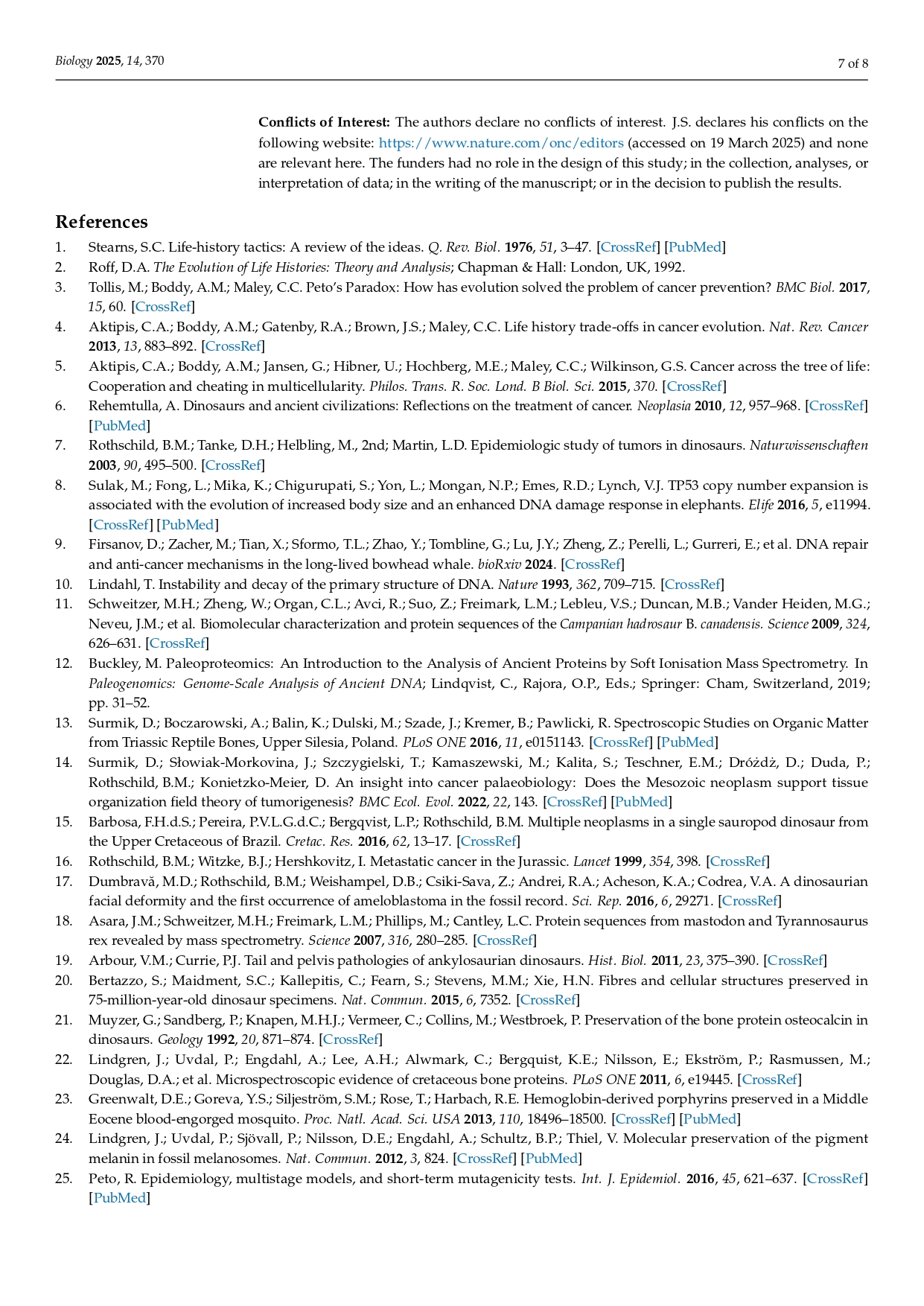 Biology 2025, 14, 370

7 of 8

Conflicts of Interest: The authors declare no conflicts of interest. J.S. declares his conflicts on the following website: https://www.nature.com/onc/editors (accessed on 19 March 2025) and none are relevant here. The funders had no role in the design of this study; in the collection, analyses, or interpretation of data; in the writing of the manuscript; or in the decision to publish the results.

References

1. Stearns, S.C. Life-history tactics: A review of the ideas. Q. Rev. Biol. 1976, 51, 3–47. [CrossRef] [PubMed]
2. Roff, D.A. The Evolution of Life Histories: Theory and Analysis; Chapman & Hall: London, UK, 1992.
3. Tollis, M.; Boddy, A.M.; Maley, C.C. Peto's Paradox: How has evolution solved the problem of cancer prevention? BMC Biol. 2017, 15, 60. [CrossRef]
4. Aktipis, C.A.; Boddy, A.M.; Gatenby, R.A.; Brown, J.S.; Maley, C.C. Life history trade-offs in cancer evolution. Nat. Rev. Cancer 2013, 13, 883–892. [CrossRef]
5. Aktipis, C.A.; Boddy, A.M.; Jansen, G.; Hibner, U.; Hochberg, M.E.; Maley, C.C.; Wilkinson, G.S. Cancer across the tree of life: Cooperation and cheating in multicellularity. Philos. Trans. R. Soc. Lond. B Biol. Sci. 2015, 370. [CrossRef]
6. Rehemtulla, A. Dinosaurs and ancient civilizations: Reflections on the treatment of cancer. Neoplasia 2010, 12, 957–968. [CrossRef] [PubMed]
7. Rothschild, B.M.; Tanke, D.H.; Helbling, M., 2nd; Martin, L.D. Epidemiologic study of tumors in dinosaurs. Naturwissenschaften 2003, 90, 495–500. [CrossRef]
8. Sulak, M.; Fong, L.; Mika, K.; Chigurupati, S.; Yon, L.; Mongan, N.P.; Emes, R.D.; Lynch, V.J. TP53 copy number expansion is associated with the evolution of increased body size and an enhanced DNA damage response in elephants. Elife 2016, 5, e11994. [CrossRef] [PubMed]
9. Firsanov, D.; Zacher, M.; Tian, X.; Sformo, T.L.; Zhao, Y.; Tombline, G.; Lu, J.Y.; Zheng, Z.; Perelli, L.; Gurreri, E.; et al. DNA repair and anti-cancer mechanisms in the long-lived bowhead whale. bioRxiv 2024. [CrossRef]
10. Lindahl, T. Instability and decay of the primary structure of DNA. Nature 1993, 362, 709–715. [CrossRef]
11. Schweitzer, M.H.; Zheng, W.; Organ, C.L.; Avci, R.; Suo, Z.; Freimark, L.M.; Lebleu, V.S.; Duncan, M.B.; Vander Heiden, M.G.; Neveu, J.M.; et al. Biomolecular characterization and protein sequences of the Campanian hadrosaur B. canadensis. Science 2009, 324, 626–631. [CrossRef]
12. Buckley, M. Paleoproteomics: An Introduction to the Analysis of Ancient Proteins by Soft Ionisation Mass Spectrometry. In Paleogenomics: Genome-Scale Analysis of Ancient DNA; Lindqvist, C., Rajora, O.P., Eds.; Springer: Cham, Switzerland, 2019; pp. 31–52.
13. Surmik, D.; Boczarowski, A.; Balin, K.; Dulski, M.; Szade, J.; Kremer, B.; Pawlicki, R. Spectroscopic Studies on Organic Matter from Triassic Reptile Bones, Upper Silesia, Poland. PLoS ONE 2016, 11, e0151143. [CrossRef] [PubMed]
14. Surmik, D.; Słowiak-Morkovina, J.; Szczygielski, T.; Kamaszewski, M.; Kalita, S.; Teschner, E.M.; Dróżdż, D.; Duda, P.; Rothschild, B.M.; Konietzko-Meier, D. An insight into cancer palaeobiology: Does the Mesozoic neoplasm support tissue organization field theory of tumorigenesis? BMC Ecol. Evol. 2022, 22, 143. [CrossRef] [PubMed]
15. Barbosa, F.H.d.S.; Pereira, P.V.L.G.d.C.; Bergqvist, L.P.; Rothschild, B.M. Multiple neoplasms in a single sauropod dinosaur from the Upper Cretaceous of Brazil. Cretac. Res. 2016, 62, 13–17. [CrossRef]
16. Rothschild, B.M.; Witzke, B.J.; Hershkovitz, I. Metastatic cancer in the Jurassic. Lancet 1999, 354, 398. [CrossRef]
17. Dumbravă, M.D.; Rothschild, B.M.; Weishampel, D.B.; Csiki-Sava, Z.; Andrei, R.A.; Acheson, K.A.; Codrea, V.A. A dinosaurian facial deformity and the first occurrence of ameloblastoma in the fossil record. Sci. Rep. 2016, 6, 29271. [CrossRef]
18. Asara, J.M.; Schweitzer, M.H.; Freimark, L.M.; Phillips, M.; Cantley, L.C. Protein sequences from mastodon and Tyrannosaurus rex revealed by mass spectrometry. Science 2007, 316, 280–285. [CrossRef]
19. Arbour, V.M.; Currie, P.J. Tail and pelvis pathologies of ankylosaurian dinosaurs. Hist. Biol. 2011, 23, 375–390. [CrossRef]
20. Bertazzo, S.; Maidment, S.C.; Kallepitis, C.; Fearn, S.; Stevens, M.M.; Xie, H.N. Fibres and cellular structures preserved in 75-million-year-old dinosaur specimens. Nat. Commun. 2015, 6, 7352. [CrossRef]
21. Muyzer, G.; Sandberg, P.; Knapen, M.H.J.; Vermeer, C.; Collins, M.; Westbroek, P. Preservation of the bone protein osteocalcin in dinosaurs. Geology 1992, 20, 871–874. [CrossRef]
22. Lindgren, J.; Uvdal, P.; Engdahl, A.; Lee, A.H.; Alwmark, C.; Bergquist, K.E.; Nilsson, E.; Ekström, P.; Rasmussen, M.; Douglas, D.A.; et al. Microspectroscopic evidence of cretaceous bone proteins. PLoS ONE 2011, 6, e19445. [CrossRef]
23. Greenwalt, D.E.; Goreva, Y.S.; Siljeström, S.M.; Rose, T.; Harbach, R.E. Hemoglobin-derived porphyrins preserved in a Middle Eocene blood-engorged mosquito. Proc. Natl. Acad. Sci. USA 2013, 110, 18496–18500. [CrossRef] [PubMed]
24. Lindgren, J.; Uvdal, P.; Sjövall, P.; Nilsson, D.E.; Engdahl, A.; Schultz, B.P.; Thiel, V. Molecular preservation of the pigment melanin in fossil melanosomes. Nat. Commun. 2012, 3, 824. [CrossRef] [PubMed]
25. Peto, R. Epidemiology, multistage models, and short-term mutagenicity tests. Int. J. Epidemiol. 2016, 45, 621–637. [CrossRef] [PubMed]